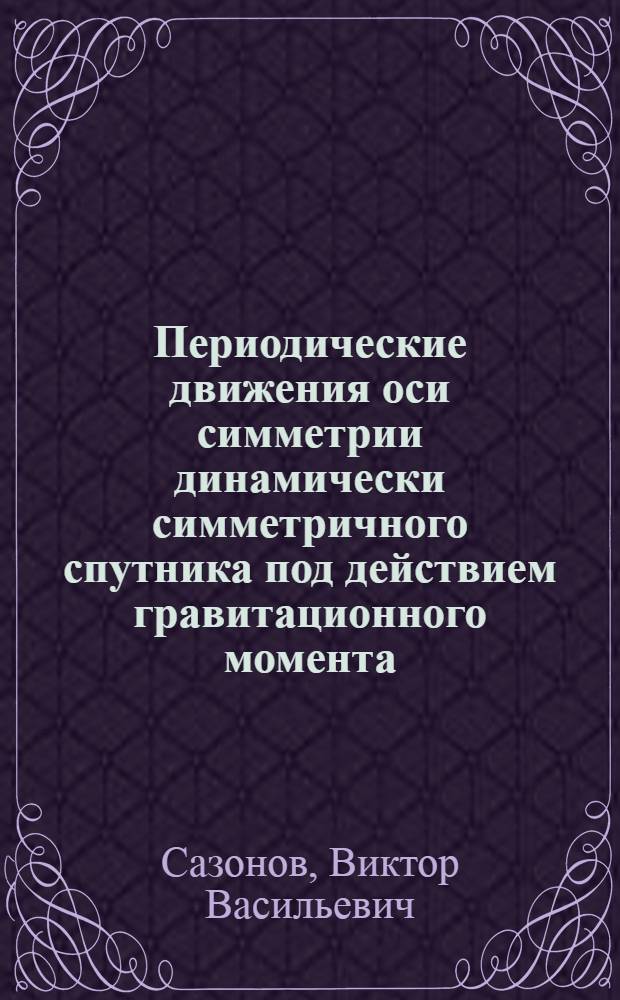 Периодические движения оси симметрии динамически симметричного спутника под действием гравитационного момента

Сазонов, Виктор Васильевич